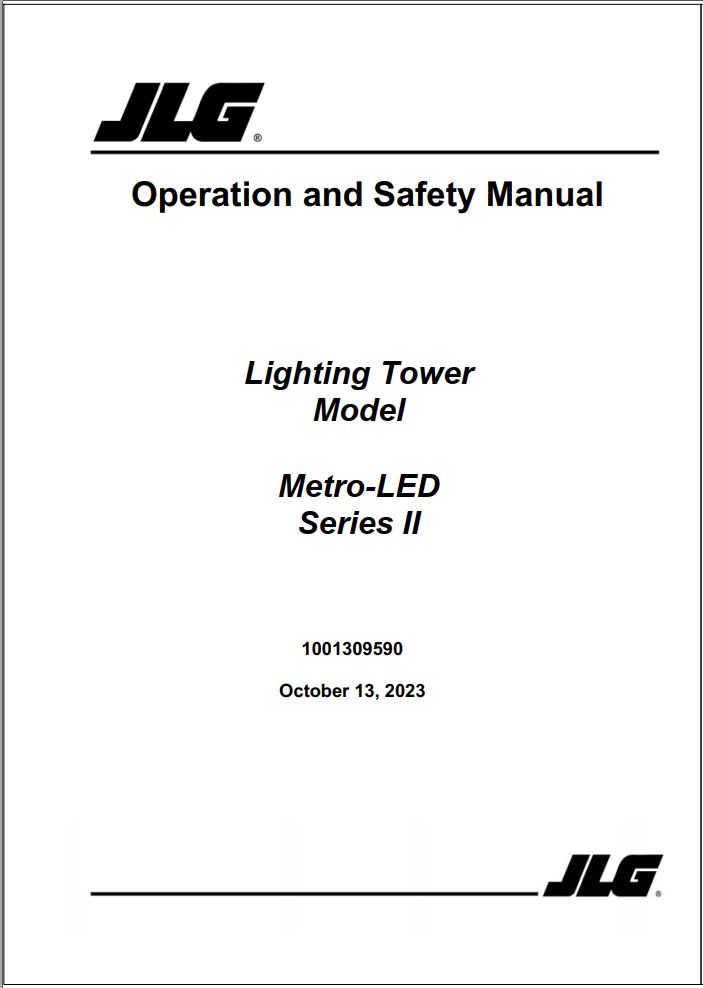 JLG®

Operation and Safety Manual

Lighting Tower
Model

Metro-LED
Series II

1001309590

October 13, 2023

JLG®